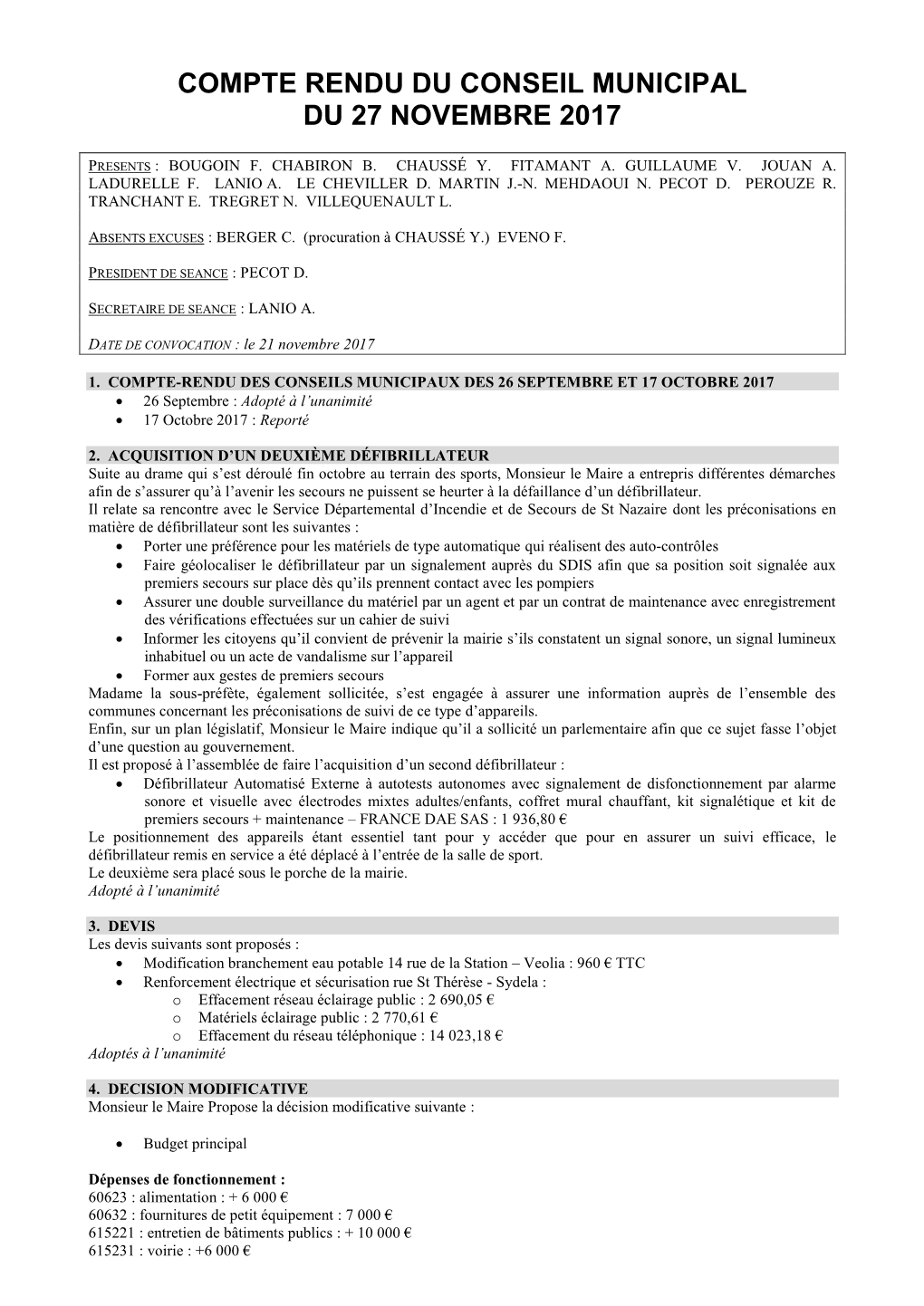 COMPTE RENDU DU CONSEIL MUNICIPAL
DU 27 NOVEMBRE 2017

PRESENTS : BOUGOIN F. CHABIRON B. CHAUSSÉ Y. FITAMANT A. GUILLAUME V. JOUAN A. LADURELLE F. LANIO A. LE CHEVILLER D. MARTIN J.-N. MEHDAOUI N. PECOT D. PEROUZE R. TRANCHANT E. TREGRET N. VILLEQUENAULT L.

ABSENTS EXCUSES : BERGER C. (procuration à CHAUSSÉ Y.) EVENO F.

PRESIDENT DE SEANCE : PECOT D.

SECRETAIRE DE SEANCE : LANIO A.

DATE DE CONVOCATION : le 21 novembre 2017

1. COMPTE-RENDU DES CONSEILS MUNICIPAUX DES 26 SEPTEMBRE ET 17 OCTOBRE 2017
• 26 Septembre : Adopté à l'unanimité
• 17 Octobre 2017 : Reporté

2. ACQUISITION D'UN DEUXIÈME DÉFIBRILLATEUR
Suite au drame qui s'est déroulé fin octobre au terrain des sports, Monsieur le Maire a entrepris différentes démarches afin de s'assurer qu'à l'avenir les secours ne puissent se heurter à la défaillance d'un défibrillateur.
Il relate sa rencontre avec le Service Départemental d'Incendie et de Secours de St Nazaire dont les préconisations en matière de défibrillateur sont les suivantes :
• Porter une préférence pour les matériels de type automatique qui réalisent des auto-contrôles
• Faire géolocaliser le défibrillateur par un signalement auprès du SDIS afin que sa position soit signalée aux premiers secours sur place dès qu'ils prennent contact avec les pompiers
• Assurer une double surveillance du matériel par un agent et par un contrat de maintenance avec enregistrement des vérifications effectuées sur un cahier de suivi
• Informer les citoyens qu'il convient de prévenir la mairie s'ils constatent un signal sonore, un signal lumineux inhabituel ou un acte de vandalisme sur l'appareil
• Former aux gestes de premiers secours
Madame la sous-préfète, également sollicitée, s'est engagée à assurer une information auprès de l'ensemble des communes concernant les préconisations de suivi de ce type d'appareils.
Enfin, sur un plan législatif, Monsieur le Maire indique qu'il a sollicité un parlementaire afin que ce sujet fasse l'objet d'une question au gouvernement.
Il est proposé à l'assemblée de faire l'acquisition d'un second défibrillateur :
• Défibrillateur Automatisé Externe à autotests autonomes avec signalement de disfonctionnement par alarme sonore et visuelle avec électrodes mixtes adultes/enfants, coffret mural chauffant, kit signalétique et kit de premiers secours + maintenance – FRANCE DAE SAS : 1 936,80 €
Le positionnement des appareils étant essentiel tant pour y accéder que pour en assurer un suivi efficace, le défibrillateur remis en service a été déplacé à l'entrée de la salle de sport.
Le deuxième sera placé sous le porche de la mairie.
Adopté à l'unanimité

3. DEVIS
Les devis suivants sont proposés :
• Modification branchement eau potable 14 rue de la Station – Veolia : 960 € TTC
• Renforcement électrique et sécurisation rue St Thérèse - Sydela :
o Effacement réseau éclairage public : 2 690,05 €
o Matériels éclairage public : 2 770,61 €
o Effacement du réseau téléphonique : 14 023,18 €
Adoptés à l'unanimité

4. DECISION MODIFICATIVE
Monsieur le Maire Propose la décision modificative suivante :

• Budget principal

Dépenses de fonctionnement :
60623 : alimentation : + 6 000 €
60632 : fournitures de petit équipement : 7 000 €
615221 : entretien de bâtiments publics : + 10 000 €
615231 : voirie : +6 000 €